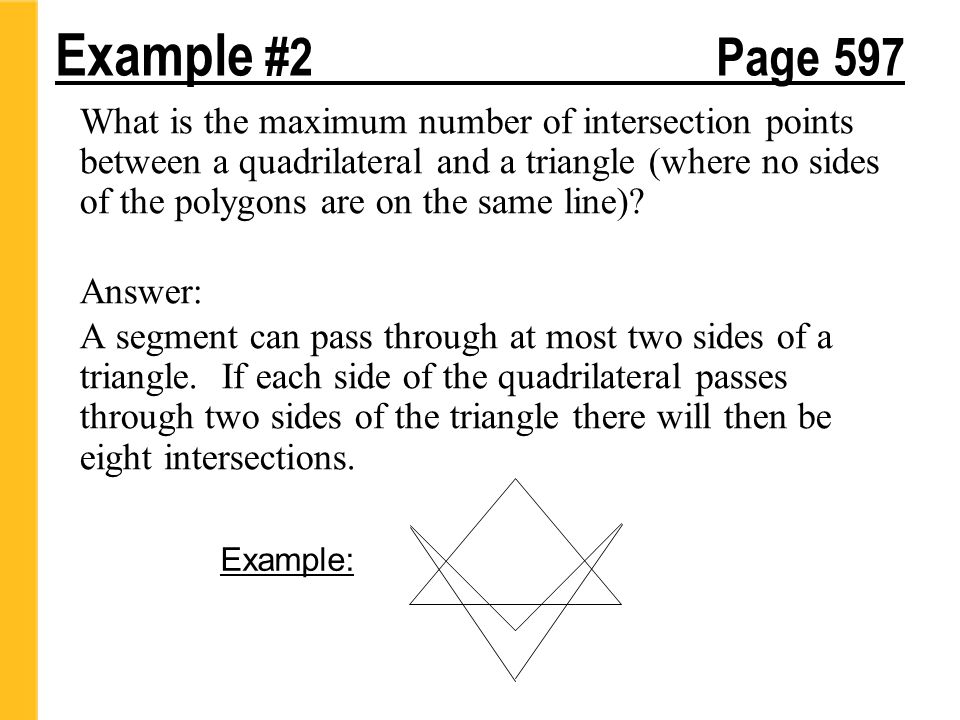 Example #2 Page 597

What is the maximum number of intersection points between a quadrilateral and a triangle (where no sides of the polygons are on the same line)?

Answer:

A segment can pass through at most two sides of a triangle. If each side of the quadrilateral passes through two sides of the triangle there will then be eight intersections.

Example: